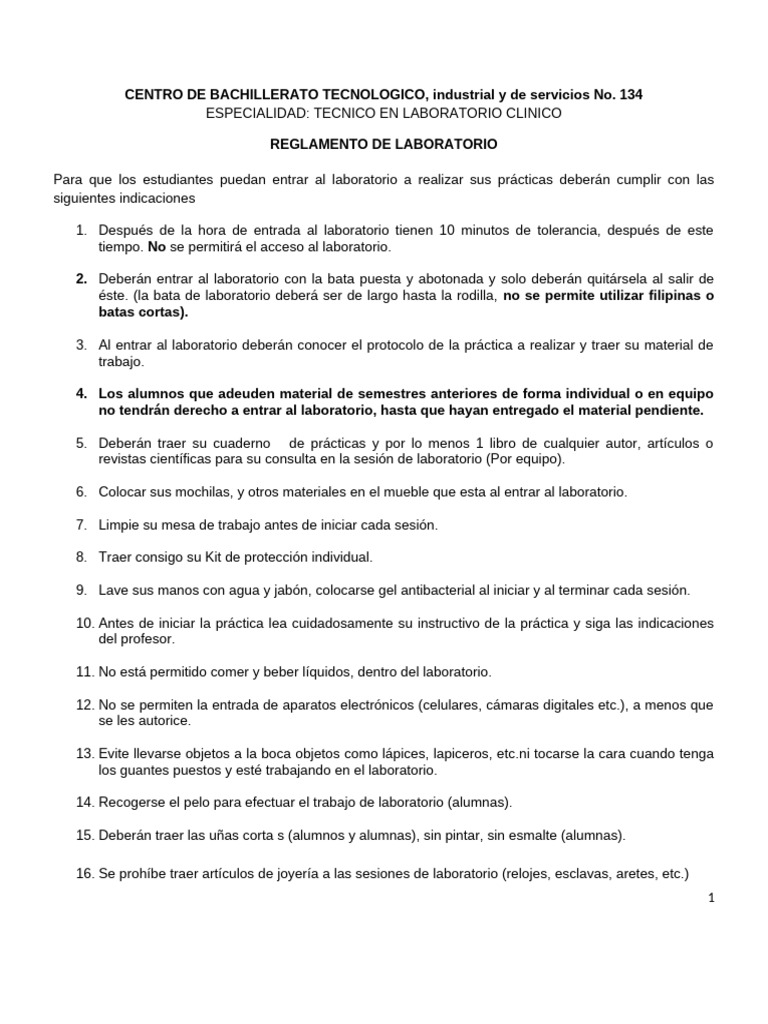 CENTRO DE BACHILLERATO TECNOLOGICO, industrial y de servicios No. 134
ESPECIALIDAD: TECNICO EN LABORATORIO CLINICO

REGLAMENTO DE LABORATORIO

Para que los estudiantes puedan entrar al laboratorio a realizar sus prácticas deberán cumplir con las siguientes indicaciones

1. Después de la hora de entrada al laboratorio tienen 10 minutos de tolerancia, después de este tiempo. No se permitirá el acceso al laboratorio.

2. Deberán entrar al laboratorio con la bata puesta y abotonada y solo deberán quitársela al salir de éste. (la bata de laboratorio deberá ser de largo hasta la rodilla, no se permite utilizar filipinas o batas cortas).

3. Al entrar al laboratorio deberán conocer el protocolo de la práctica a realizar y traer su material de trabajo.

4. Los alumnos que adeuden material de semestres anteriores de forma individual o en equipo no tendrán derecho a entrar al laboratorio, hasta que hayan entregado el material pendiente.

5. Deberán traer su cuaderno de prácticas y por lo menos 1 libro de cualquier autor, artículos o revistas científicas para su consulta en la sesión de laboratorio (Por equipo).

6. Colocar sus mochilas, y otros materiales en el mueble que esta al entrar al laboratorio.

7. Limpie su mesa de trabajo antes de iniciar cada sesión.

8. Traer consigo su Kit de protección individual.

9. Lave sus manos con agua y jabón, colocarse gel antibacterial al iniciar y al terminar cada sesión.

10. Antes de iniciar la práctica lea cuidadosamente su instructivo de la práctica y siga las indicaciones del profesor.

11. No está permitido comer y beber líquidos, dentro del laboratorio.

12. No se permiten la entrada de aparatos electrónicos (celulares, cámaras digitales etc.), a menos que se les autorice.

13. Evite llevarse objetos a la boca objetos como lápices, lapiceros, etc.ni tocarse la cara cuando tenga los guantes puestos y esté trabajando en el laboratorio.

14. Recogerse el pelo para efectuar el trabajo de laboratorio (alumnas).

15. Deberán traer las uñas corta s (alumnos y alumnas), sin pintar, sin esmalte (alumnas).

16. Se prohíbe traer artículos de joyería a las sesiones de laboratorio (relojes, esclavas, aretes, etc.)

1